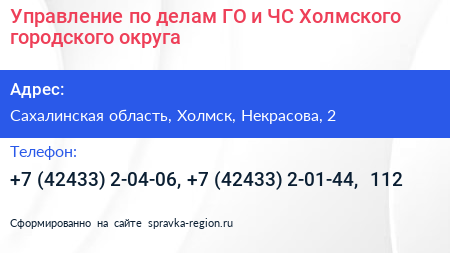 Управление по делам ГО и ЧС Холмского городского округа

Адрес:

Сахалинская область, Холмск, Некрасова, 2

Телефон:

+7 (42433) 2-04-06, +7 (42433) 2-01-44, 112

Сформированно на сайте spravka-region.ru